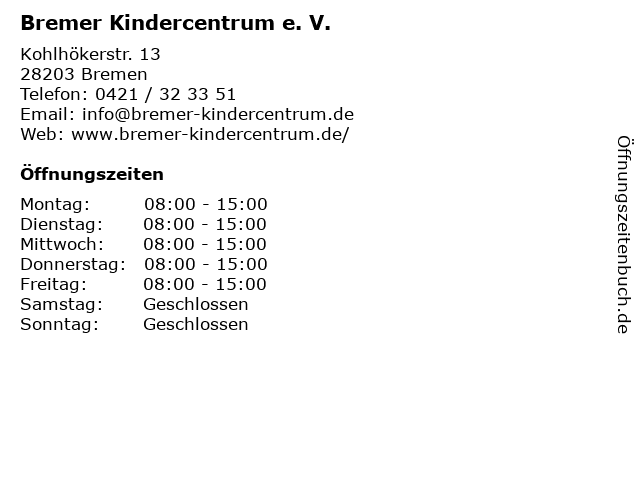 Bremer Kindercentrum e. V.

Kohlhökerstr. 13
28203 Bremen
Telefon: 0421 / 32 33 51
Email: info@bremer-kindercentrum.de
Web: www.bremer-kindercentrum.de/

Öffnungszeiten

Montag: 08:00 - 15:00
Dienstag: 08:00 - 15:00
Mittwoch: 08:00 - 15:00
Donnerstag: 08:00 - 15:00
Freitag: 08:00 - 15:00
Samstag: Geschlossen
Sonntag: Geschlossen

Öffnungszeitenbuch.de